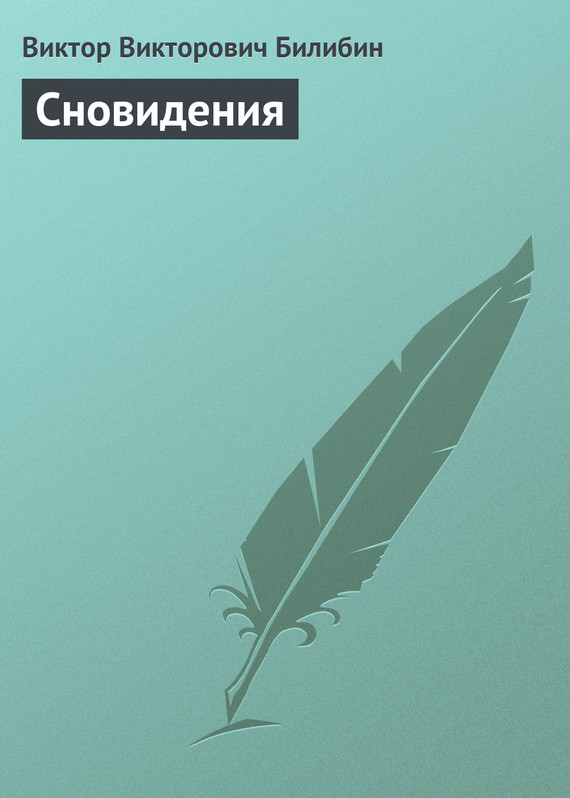 Виктор Викторович Билибин

Сновидения